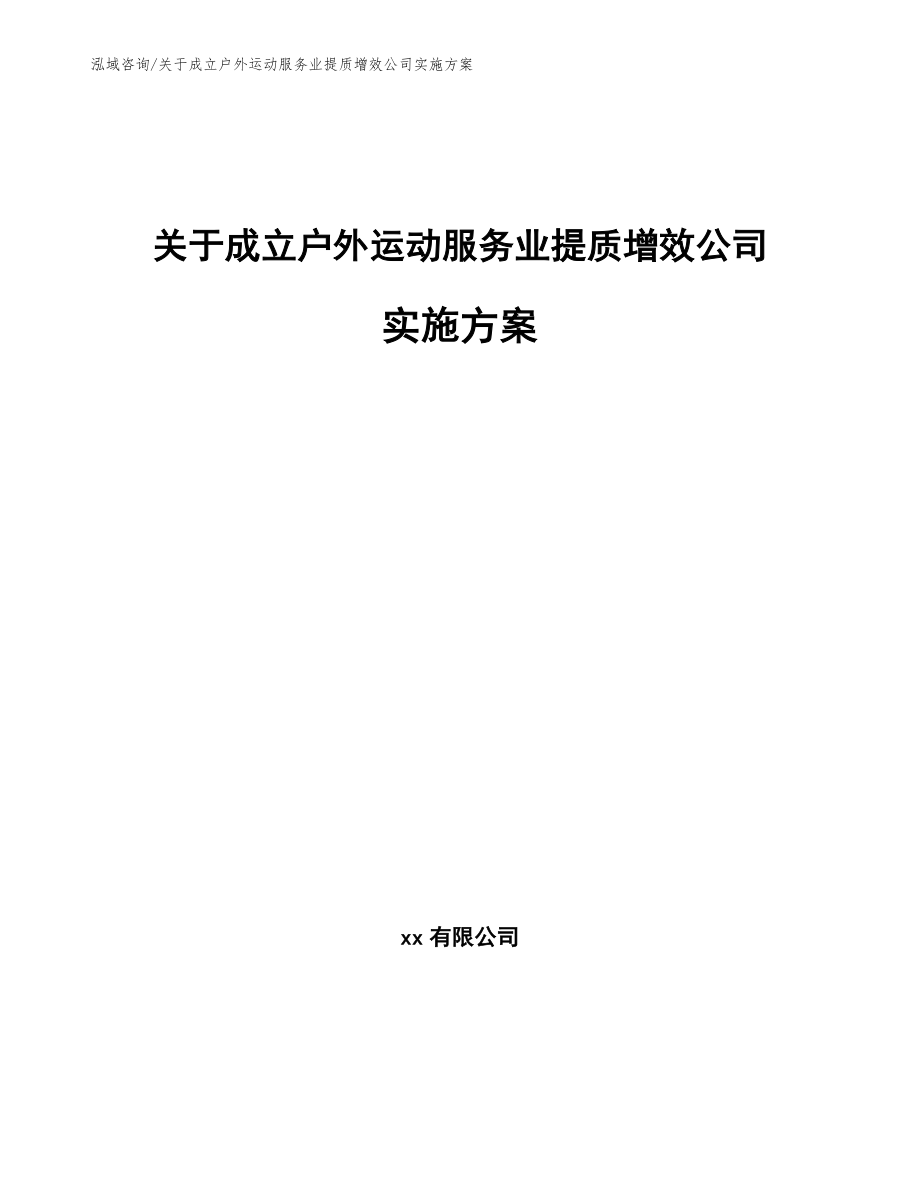 泓域咨询/关于成立户外运动服务业提质增效公司实施方案

关于成立户外运动服务业提质增效公司实施方案

xx 有限公司